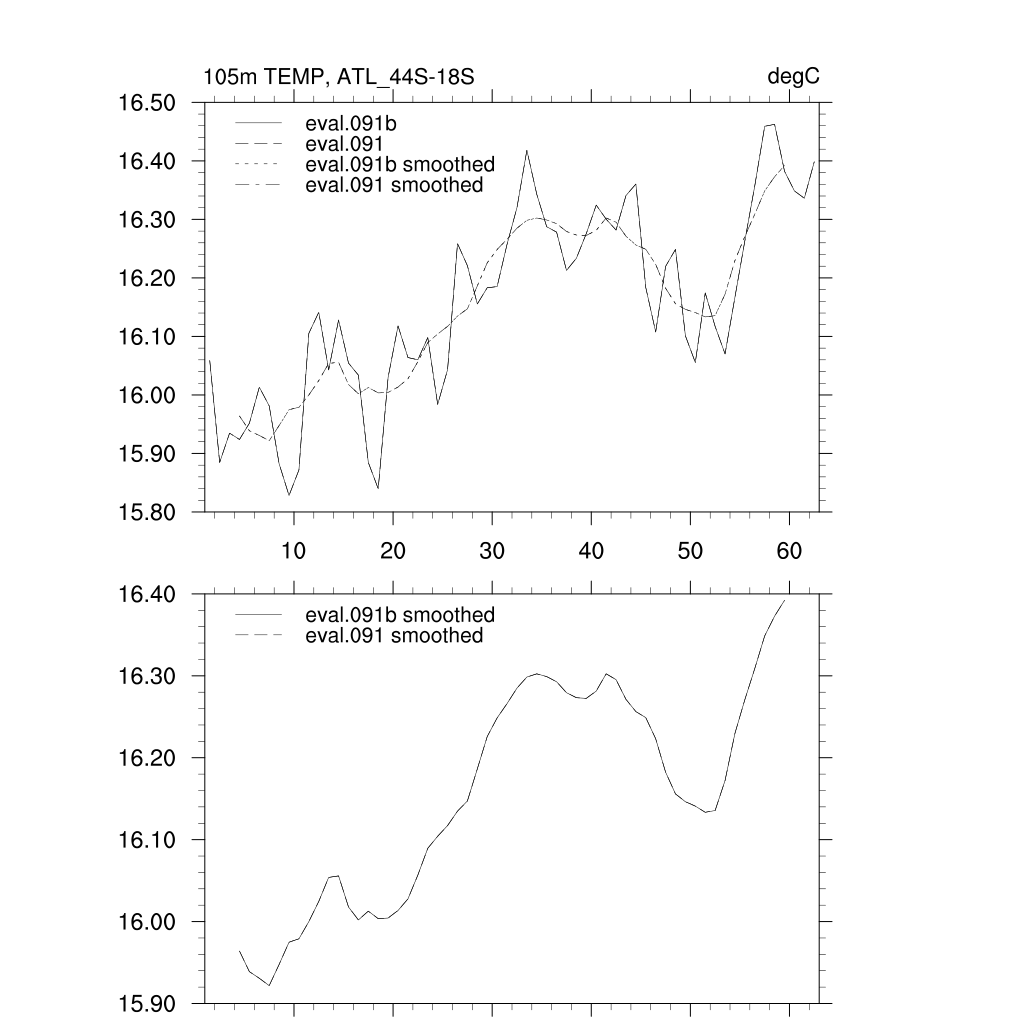 105m TEMP, ATL_44S-18S

degC

16.50
16.40
16.30
16.20
16.10
16.00
15.90
15.80

eval.091b
eval.091
eval.091b smoothed
eval.091 smoothed

10
20
30
40
50
60

16.40
16.30
16.20
16.10
16.00
15.90

eval.091b smoothed
eval.091 smoothed